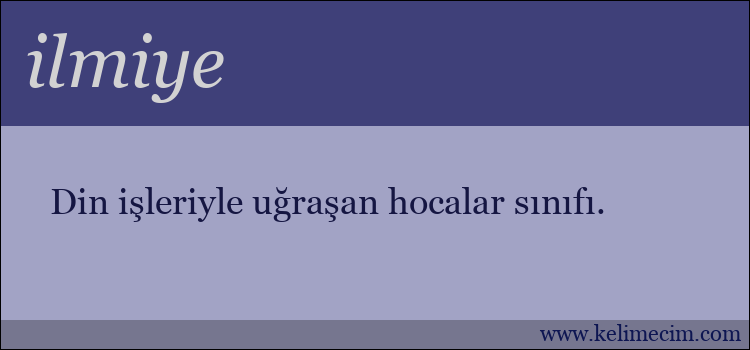 ilmiye

Din işleriyle uğraşan hocalar sınıfı.

www.kelimecim.com